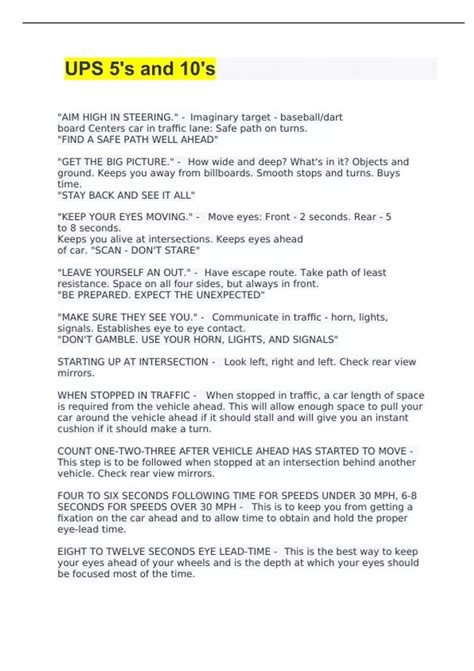 UPS 5's and 10's

"AIM HIGH IN STEERING." - Imaginary target - baseball/dart board Centers car in traffic lane: Safe path on turns.
"FIND A SAFE PATH WELL AHEAD"

"GET THE BIG PICTURE." - How wide and deep? What's in it? Objects and ground. Keeps you away from billboards. Smooth stops and turns. Buys time.
"STAY BACK AND SEE IT ALL"

"KEEP YOUR EYES MOVING." - Move eyes: Front - 2 seconds. Rear - 5 to 8 seconds.
Keeps you alive at intersections. Keeps eyes ahead of car. "SCAN - DON'T STARE"

"LEAVE YOURSELF AN OUT." - Have escape route. Take path of least resistance. Space on all four sides, but always in front.
"BE PREPARED. EXPECT THE UNEXPECTED"

"MAKE SURE THEY SEE YOU." - Communicate in traffic - horn, lights, signals. Establishes eye to eye contact.
"DON'T GAMBLE. USE YOUR HORN, LIGHTS, AND SIGNALS"

STARTING UP AT INTERSECTION - Look left, right and left. Check rear view mirrors.

WHEN STOPPED IN TRAFFIC - When stopped in traffic, a car length of space is required from the vehicle ahead. This will allow enough space to pull your car around the vehicle ahead if it should stall and will give you an instant cushion if it should make a turn.

COUNT ONE-TWO-THREE AFTER VEHICLE AHEAD HAS STARTED TO MOVE - This step is to be followed when stopped at an intersection behind another vehicle. Check rear view mirrors.

FOUR TO SIX SECONDS FOLLOWING TIME FOR SPEEDS UNDER 30 MPH, 6-8 SECONDS FOR SPEEDS OVER 30 MPH - This is to keep you from getting a fixation on the car ahead and to allow time to obtain and hold the proper eye-lead time.

EIGHT TO TWELVE SECONDS EYE LEAD-TIME - This is the best way to keep your eyes ahead of your wheels and is the depth at which your eyes should be focused most of the time.